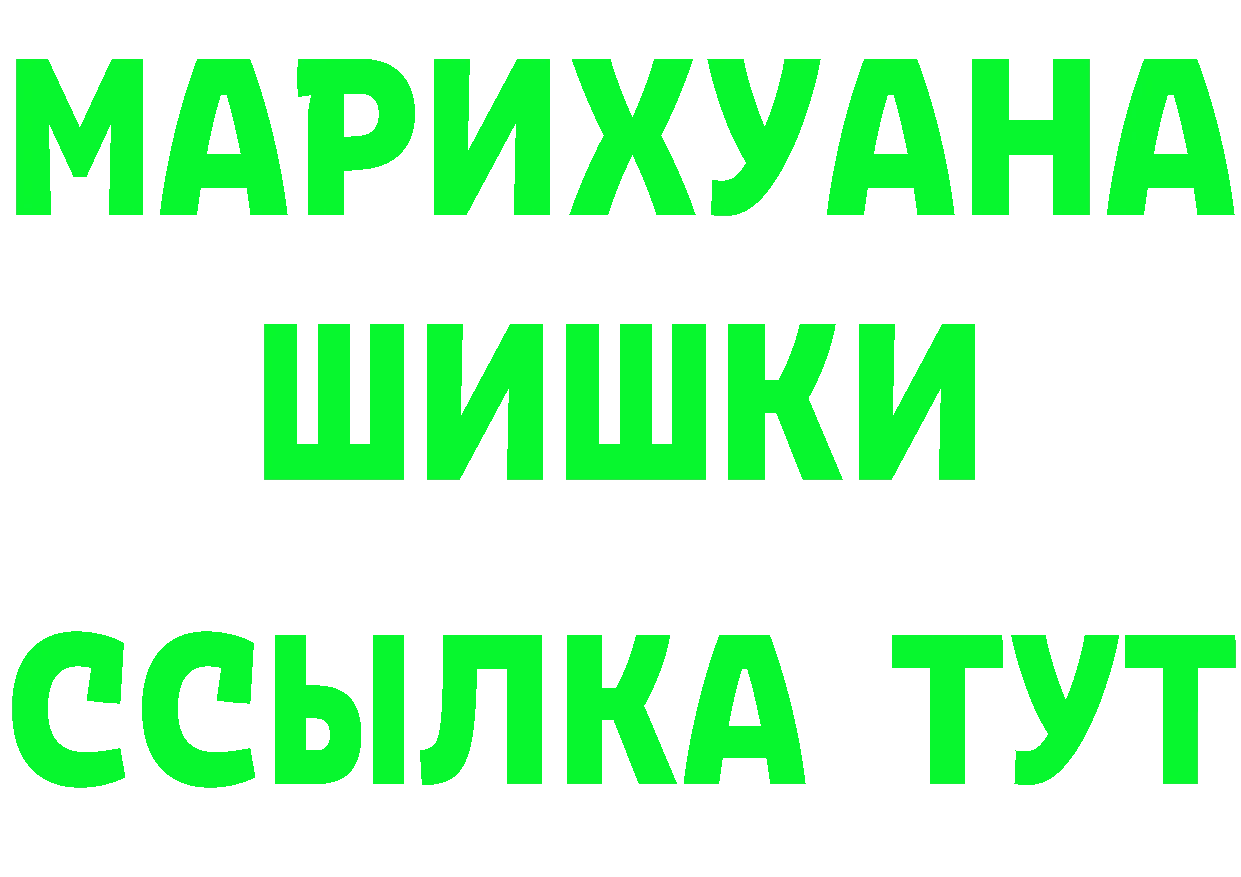 МАРИХУАНА
ШИШКИ
ССЫЛКА ТУТ